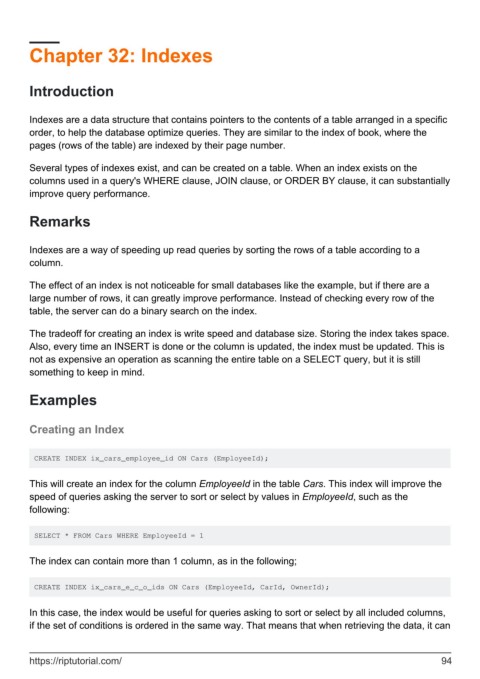 Chapter 32: Indexes

Introduction

Indexes are a data structure that contains pointers to the contents of a table arranged in a specific order, to help the database optimize queries. They are similar to the index of book, where the pages (rows of the table) are indexed by their page number.

Several types of indexes exist, and can be created on a table. When an index exists on the columns used in a query's WHERE clause, JOIN clause, or ORDER BY clause, it can substantially improve query performance.

Remarks

Indexes are a way of speeding up read queries by sorting the rows of a table according to a column.

The effect of an index is not noticeable for small databases like the example, but if there are a large number of rows, it can greatly improve performance. Instead of checking every row of the table, the server can do a binary search on the index.

The tradeoff for creating an index is write speed and database size. Storing the index takes space. Also, every time an INSERT is done or the column is updated, the index must be updated. This is not as expensive an operation as scanning the entire table on a SELECT query, but it is still something to keep in mind.

Examples

Creating an Index

CREATE INDEX ix_cars_employee_id ON Cars (EmployeeId);

This will create an index for the column EmployeeId in the table Cars. This index will improve the speed of queries asking the server to sort or select by values in EmployeeId, such as the following:

SELECT * FROM Cars WHERE EmployeeId = 1

The index can contain more than 1 column, as in the following;

CREATE INDEX ix_cars_e_c_o_ids ON Cars (EmployeeId, CarId, OwnerId);

In this case, the index would be useful for queries asking to sort or select by all included columns, if the set of conditions is ordered in the same way. That means that when retrieving the data, it can

https://riptutorial.com/ 94